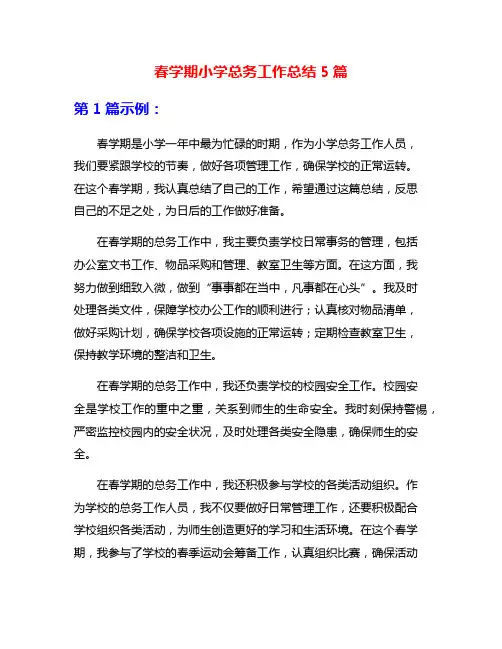 春学期小学总务工作总结 5 篇

第 1 篇示例：

春学期是小学一年中最为忙碌的时期，作为小学总务工作人员，我们要紧跟学校的节奏，做好各项管理工作，确保学校的正常运转。在这个春学期，我认真总结了自己的工作，希望通过这篇总结，反思自己的不足之处，为日后的工作做好准备。

在春学期的总务工作中，我主要负责学校日常事务的管理，包括办公室文书工作、物品采购和管理、教室卫生等方面。在这方面，我努力做到细致入微，做到“事事都在当中，凡事都在心头”。我及时处理各类文件，保障学校办公工作的顺利进行；认真核对物品清单，做好采购计划，确保学校各项设施的正常运转；定期检查教室卫生，保持教学环境的整洁和卫生。

在春学期的总务工作中，我还负责学校的校园安全工作。校园安全是学校工作的重中之重，关系到师生的生命安全。我时刻保持警惕，严密监控校园内的安全状况，及时处理各类安全隐患，确保师生的安全。

在春学期的总务工作中，我还积极参与学校的各类活动组织。作为学校的总务工作人员，我不仅要做好日常管理工作，还要积极配合学校组织各类活动，为师生创造更好的学习和生活环境。在这个春学期，我参与了学校的春季运动会筹备工作，认真组织比赛，确保活动